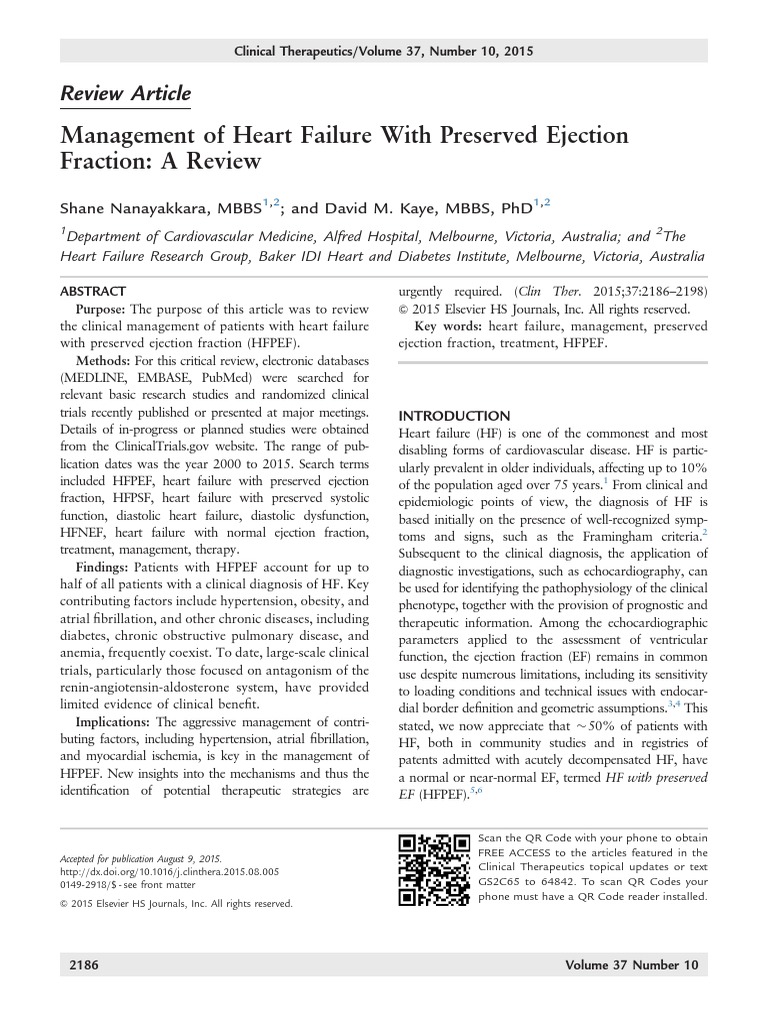 Clinical Therapeutics/Volume 37, Number 10, 2015

Review Article

Management of Heart Failure With Preserved Ejection Fraction: A Review

Shane Nanayakkara, MBBS$^{1,2}$; and David M. Kaye, MBBS, PhD$^{1,2}$

$^{1}$Department of Cardiovascular Medicine, Alfred Hospital, Melbourne, Victoria, Australia; and $^{2}$The Heart Failure Research Group, Baker IDI Heart and Diabetes Institute, Melbourne, Victoria, Australia

ABSTRACT

Purpose: The purpose of this article was to review the clinical management of patients with heart failure with preserved ejection fraction (HFPEF).

Methods: For this critical review, electronic databases (MEDLINE, EMBASE, PubMed) were searched for relevant basic research studies and randomized clinical trials recently published or presented at major meetings. Details of in-progress or planned studies were obtained from the ClinicalTrials.gov website. The range of publication dates was the year 2000 to 2015. Search terms included HFPEF, heart failure with preserved ejection fraction, HFPSF, heart failure with preserved systolic function, diastolic heart failure, diastolic dysfunction, HFNEF, heart failure with normal ejection fraction, treatment, management, therapy.

Findings: Patients with HFPEF account for up to half of all patients with a clinical diagnosis of HF. Key contributing factors include hypertension, obesity, and atrial fibrillation, and other chronic diseases, including diabetes, chronic obstructive pulmonary disease, and anemia, frequently coexist. To date, large-scale clinical trials, particularly those focused on antagonism of the renin-angiotensin-aldosterone system, have provided limited evidence of clinical benefit.

Implications: The aggressive management of contributing factors, including hypertension, atrial fibrillation, and myocardial ischemia, is key in the management of HFPEF. New insights into the mechanisms and thus the identification of potential therapeutic strategies are urgently required. (Clin Ther. 2015;37:2186–2198) © 2015 Elsevier HS Journals, Inc. All rights reserved.

Key words: heart failure, management, preserved ejection fraction, treatment, HFPEF.

INTRODUCTION

Heart failure (HF) is one of the commonest and most disabling forms of cardiovascular disease. HF is particularly prevalent in older individuals, affecting up to 10% of the population aged over 75 years.$^{1}$ From clinical and epidemiologic points of view, the diagnosis of HF is based initially on the presence of well-recognized symptoms and signs, such as the Framingham criteria.$^{2}$ Subsequent to the clinical diagnosis, the application of diagnostic investigations, such as echocardiography, can be used for identifying the pathophysiology of the clinical phenotype, together with the provision of prognostic and therapeutic information. Among the echocardiographic parameters applied to the assessment of ventricular function, the ejection fraction (EF) remains in common use despite numerous limitations, including its sensitivity to loading conditions and technical issues with endocardial border definition and geometric assumptions.$^{3,4}$ This stated, we now appreciate that ~50% of patients with HF, both in community studies and in registries of patents admitted with acutely decompensated HF, have a normal or near-normal EF, termed HF with preserved EF (HFPEF).$^{5,6}$

Accepted for publication August 9, 2015.
http://dx.doi.org/10.1016/j.clinthera.2015.08.005
0149-2918/$ - see front matter

© 2015 Elsevier HS Journals, Inc. All rights reserved.

Scan the QR Code with your phone to obtain FREE ACCESS to the articles featured in the Clinical Therapeutics topical updates or text GS2C65 to 64842. To scan QR Codes your phone must have a QR Code reader installed.

2186

Volume 37 Number 10